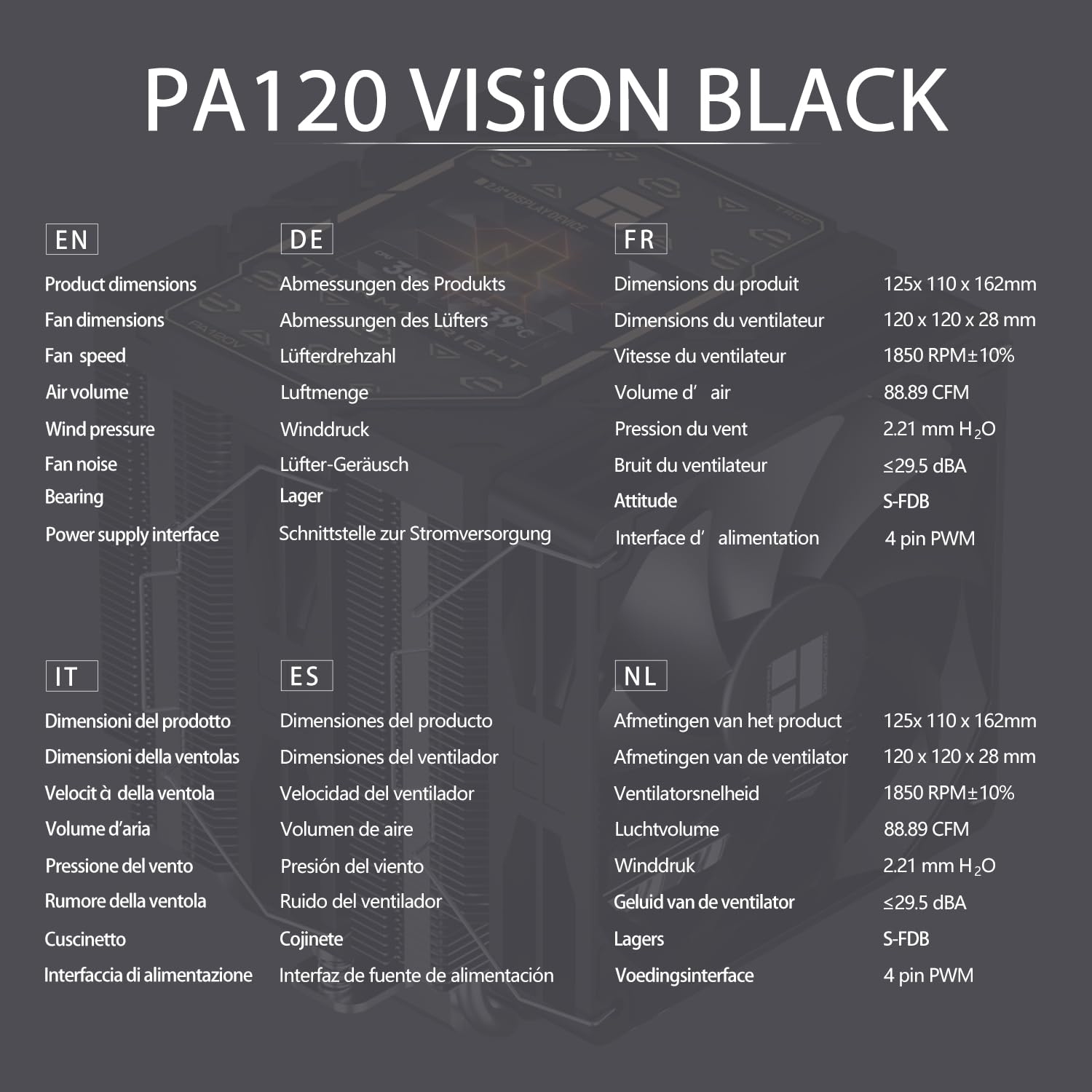 PA120 VISiON BLACK

| EN | DE | FR | |
|---|---|---|---|
| Product dimensions | Abmessungen des Produkts | Dimensions du produit | 125x 110 x 162mm |
| Fan dimensions | Abmessungen des Lüfters | Dimensions du ventilateur | 120 x 120 x 28 mm |
| Fan speed | Lüfterdrehzahl | Vitesse du ventilateur | 1850 RPM±10% |
| Air volume | Luftmenge | Volume d' air | 88.89 CFM |
| Wind pressure | Winddruck | Pression du vent | 2.21 mm $H_2O$ |
| Fan noise | Lüfter-Geräusch | Bruit du ventilateur | ≤29.5 dBA |
| Bearing | Lager | Attitude | S-FDB |
| Power supply interface | Schnittstelle zur Stromversorgung | Interface d' alimentation | 4 pin PWM |

| IT | ES | NL | |
|---|---|---|---|
| Dimensioni del prodotto | Dimensiones del producto | Afmetingen van het product | 125x 110 x 162mm |
| Dimensioni della ventolas | Dimensiones del ventilador | Afmetingen van de ventilator | 120 x 120 x 28 mm |
| Velocit à della ventola | Velocidad del ventilador | Ventilatorsnelheid | 1850 RPM±10% |
| Volume d'aria | Volumen de aire | Luchtvolume | 88.89 CFM |
| Pressione del vento | Presión del viento | Winddruk | 2.21 mm $H_2O$ |
| Rumore della ventola | Ruido del ventilador | Geluid van de ventilator | ≤29.5 dBA |
| Cuscinetto | Cojinete | Lagers | S-FDB |
| Interfaccia di alimentazione | Interfaz de fuente de alimentación | Voedingsinterface | 4 pin PWM |